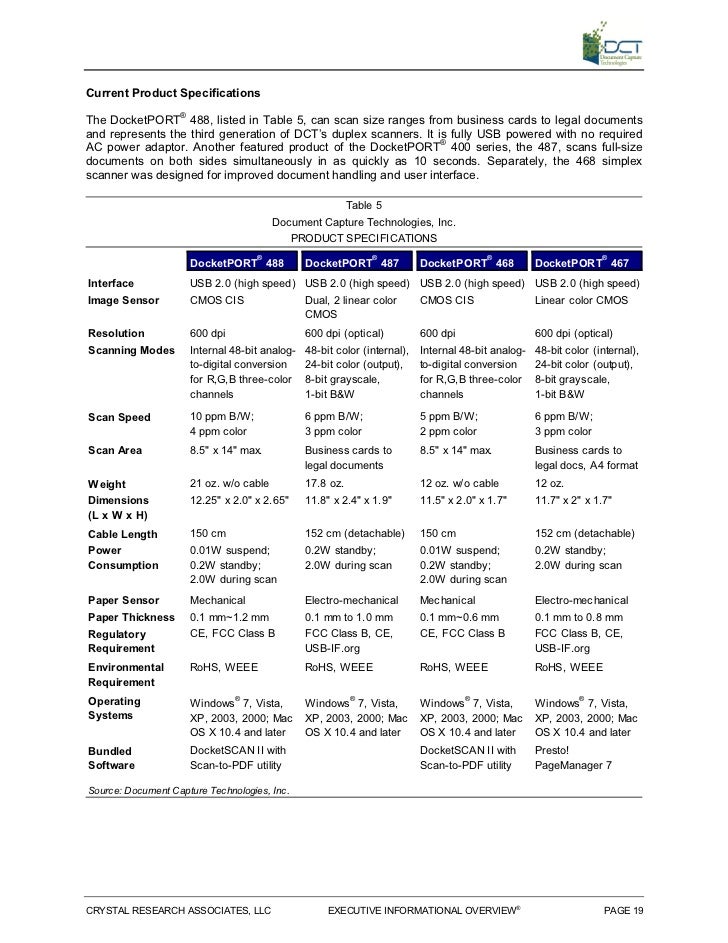 DCT
Document Capture Technologies

**Current Product Specifications**

The DocketPORT® 488, listed in Table 5, can scan size ranges from business cards to legal documents and represents the third generation of DCT's duplex scanners. It is fully USB powered with no required AC power adaptor. Another featured product of the DocketPORT® 400 series, the 487, scans full-size documents on both sides simultaneously in as quickly as 10 seconds. Separately, the 468 simplex scanner was designed for improved document handling and user interface.

Table 5
Document Capture Technologies, Inc.
PRODUCT SPECIFICATIONS

| | DocketPORT® 488 | DocketPORT® 487 | DocketPORT® 468 | DocketPORT® 467 |
|---|---|---|---|---|
| Interface | USB 2.0 (high speed) | USB 2.0 (high speed) | USB 2.0 (high speed) | USB 2.0 (high speed) |
| Image Sensor | CMOS CIS | Dual, 2 linear color CMOS | CMOS CIS | Linear color CMOS |
| Resolution | 600 dpi | 600 dpi (optical) | 600 dpi | 600 dpi (optical) |
| Scanning Modes | Internal 48-bit analog-to-digital conversion for R,G,B three-color channels | 48-bit color (internal), 24-bit color (output), 8-bit grayscale, 1-bit B&W | Internal 48-bit analog-to-digital conversion for R,G,B three-color channels | 48-bit color (internal), 24-bit color (output), 8-bit grayscale, 1-bit B&W |
| Scan Speed | 10 ppm B/W; 4 ppm color | 6 ppm B/W; 3 ppm color | 5 ppm B/W; 2 ppm color | 6 ppm B/W; 3 ppm color |
| Scan Area | 8.5" x 14" max. | Business cards to legal documents | 8.5" x 14" max. | Business cards to legal docs, A4 format |
| Weight | 21 oz. w/o cable | 17.8 oz. | 12 oz. w/o cable | 12 oz. |
| Dimensions (L x W x H) | 12.25" x 2.0" x 2.65" | 11.8" x 2.4" x 1.9" | 11.5" x 2.0" x 1.7" | 11.7" x 2" x 1.7" |
| Cable Length | 150 cm | 152 cm (detachable) | 150 cm | 152 cm (detachable) |
| Power Consumption | 0.01W suspend; 0.2W standby; 2.0W during scan | 0.2W standby; 2.0W during scan | 0.01W suspend; 0.2W standby; 2.0W during scan | 0.2W standby; 2.0W during scan |
| Paper Sensor | Mechanical | Electro-mechanical | Mechanical | Electro-mechanical |
| Paper Thickness | 0.1 mm~1.2 mm | 0.1 mm to 1.0 mm | 0.1 mm~0.6 mm | 0.1 mm to 0.8 mm |
| Regulatory Requirement | CE, FCC Class B | FCC Class B, CE, USB-IF.org | CE, FCC Class B | FCC Class B, CE, USB-IF.org |
| Environmental Requirement | RoHS, WEEE | RoHS, WEEE | RoHS, WEEE | RoHS, WEEE |
| Operating Systems | Windows® 7, Vista, XP, 2003, 2000; Mac OS X 10.4 and later | Windows® 7, Vista, XP, 2003, 2000; Mac OS X 10.4 and later | Windows® 7, Vista, XP, 2003, 2000; Mac OS X 10.4 and later | Windows® 7, Vista, XP, 2003, 2000; Mac OS X 10.4 and later |
| Bundled Software | DocketSCAN II with Scan-to-PDF utility | | DocketSCAN II with Scan-to-PDF utility | Presto! PageManager 7 |

Source: Document Capture Technologies, Inc.

CRYSTAL RESEARCH ASSOCIATES, LLC EXECUTIVE INFORMATIONAL OVERVIEW® PAGE 19